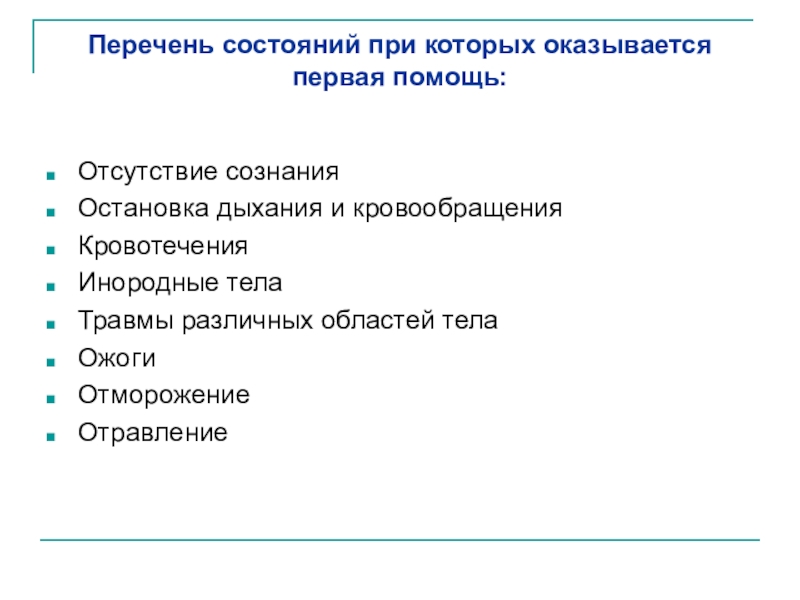 Перечень состояний при которых оказывается первая помощь:

- Отсутствие сознания
- Остановка дыхания и кровообращения
- Кровотечения
- Инородные тела
- Травмы различных областей тела
- Ожоги
- Отморожение
- Отравление